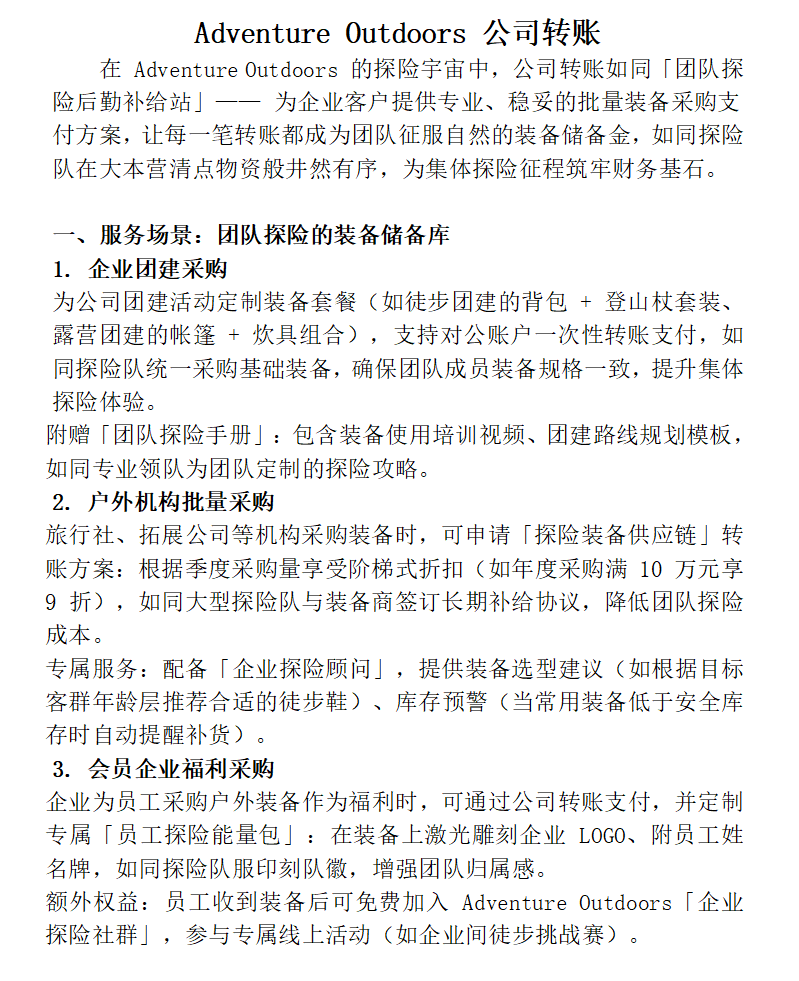 Adventure Outdoors 公司转账

在 Adventure Outdoors 的探险宇宙中，公司转账如同「团队探险后勤补给站」—— 为企业客户提供专业、稳妥的批量装备采购支付方案，让每一笔转账都成为团队征服自然的装备储备金，如同探险队在大本营清点物资般井然有序，为集体探险征程筑牢财务基石。

一、服务场景：团队探险的装备储备库

1. 企业团建采购

为公司团建活动定制装备套餐（如徒步团建的背包 + 登山杖套装、露营团建的帐篷 + 炊具组合），支持对公账户一次性转账支付，如同探险队统一采购基础装备，确保团队成员装备规格一致，提升集体探险体验。

附赠「团队探险手册」：包含装备使用培训视频、团建路线规划模板，如同专业领队为团队定制的探险攻略。

2. 户外机构批量采购

旅行社、拓展公司等机构采购装备时，可申请「探险装备供应链」转账方案：根据季度采购量享受阶梯式折扣（如年度采购满 10 万元享 9 折），如同大型探险队与装备商签订长期补给协议，降低团队探险成本。

专属服务：配备「企业探险顾问」，提供装备选型建议（如根据目标客群年龄层推荐合适的徒步鞋）、库存预警（当常用装备低于安全库存时自动提醒补货）。

3. 会员企业福利采购

企业为员工采购户外装备作为福利时，可通过公司转账支付，并定制专属「员工探险能量包」：在装备上激光雕刻企业 LOGO、附员工姓名牌，如同探险队服印刻队徽，增强团队归属感。

额外权益：员工收到装备后可免费加入 Adventure Outdoors「企业探险社群」，参与专属线上活动（如企业间徒步挑战赛）。